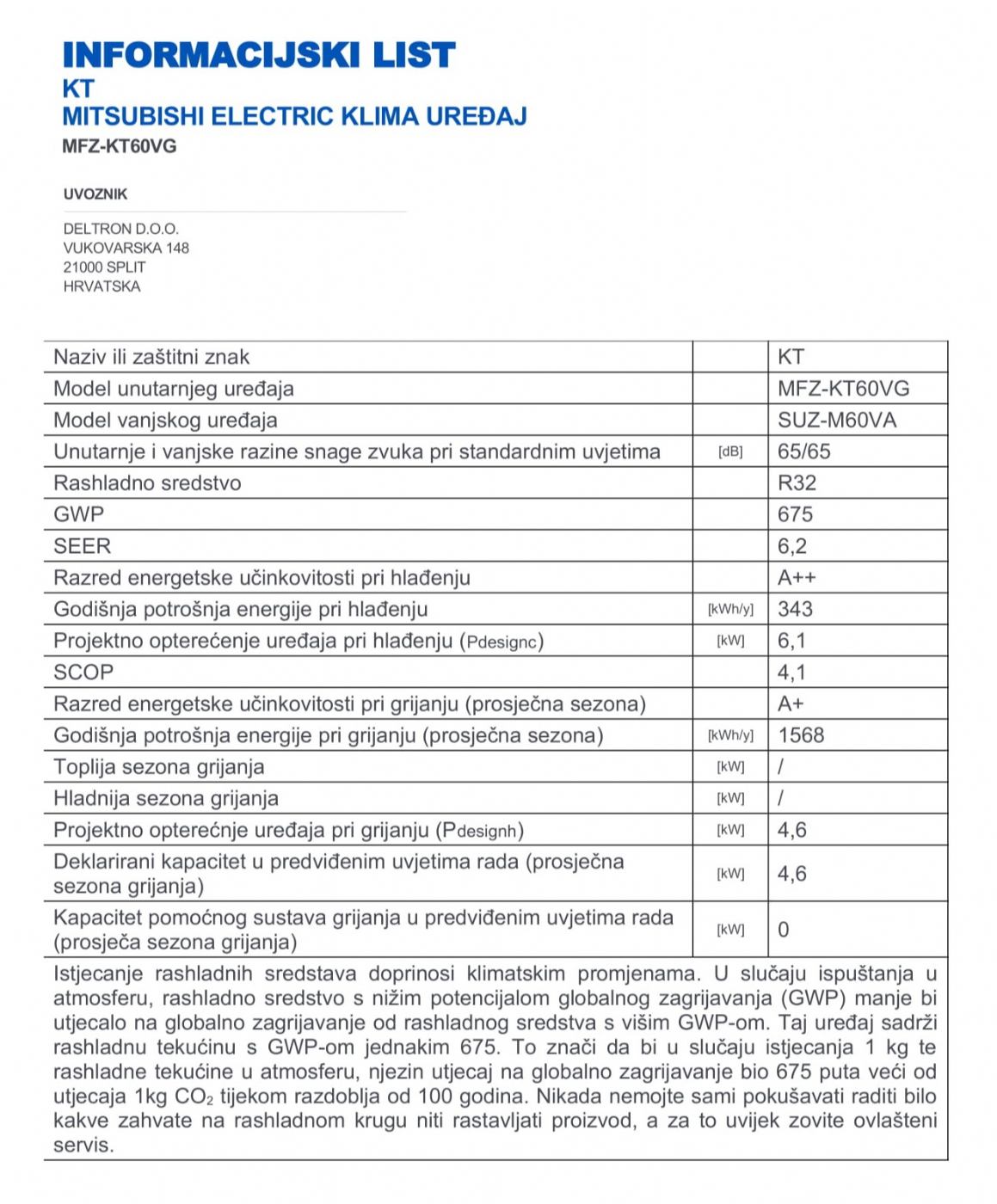 INFORMACIJSKI LIST
KT
MITSUBISHI ELECTRIC KLIMA UREĐAJ
MFZ-KT60VG

UVOZNIK

DELTRON D.O.O.
VUKOVARSKA 148
21000 SPLIT
HRVATSKA

| | | |
|---|---|---|
| Naziv ili zaštitni znak | | KT |
| Model unutarnjeg uređaja | | MFZ-KT60VG |
| Model vanjskog uređaja | | SUZ-M60VA |
| Unutarnje i vanjske razine snage zvuka pri standardnim uvjetima | [dB] | 65/65 |
| Rashladno sredstvo | | R32 |
| GWP | | 675 |
| SEER | | 6,2 |
| Razred energetske učinkovitosti pri hlađenju | | A++ |
| Godišnja potrošnja energije pri hlađenju | [kWh/y] | 343 |
| Projektno opterećenje uređaja pri hlađenju (Pdesignc) | [kW] | 6,1 |
| SCOP | | 4,1 |
| Razred energetske učinkovitosti pri grijanju (prosječna sezona) | | A+ |
| Godišnja potrošnja energije pri grijanju (prosječna sezona) | [kWh/y] | 1568 |
| Toplija sezona grijanja | [kW] | / |
| Hladnija sezona grijanja | [kW] | / |
| Projektno opterećnje uređaja pri grijanju (Pdesignh) | [kW] | 4,6 |
| Deklarirani kapacitet u predviđenim uvjetima rada (prosječna sezona grijanja) | [kW] | 4,6 |
| Kapacitet pomoćnog sustava grijanja u predviđenim uvjetima rada (prosječa sezona grijanja) | [kW] | 0 |

Istjecanje rashladnih sredstava doprinosi klimatskim promjenama. U slučaju ispuštanja u atmosferu, rashladno sredstvo s nižim potencijalom globalnog zagrijavanja (GWP) manje bi utjecalo na globalno zagrijavanje od rashladnog sredstva s višim GWP-om. Taj uređaj sadrži rashladnu tekućinu s GWP-om jednakim 675. To znači da bi u slučaju istjecanja 1 kg te rashladne tekućine u atmosferu, njezin utjecaj na globalno zagrijavanje bio 675 puta veći od utjecaja 1kg $CO_2$ tijekom razdoblja od 100 godina. Nikada nemojte sami pokušavati raditi bilo kakve zahvate na rashladnom krugu niti rastavljati proizvod, a za to uvijek zovite ovlašteni servis.